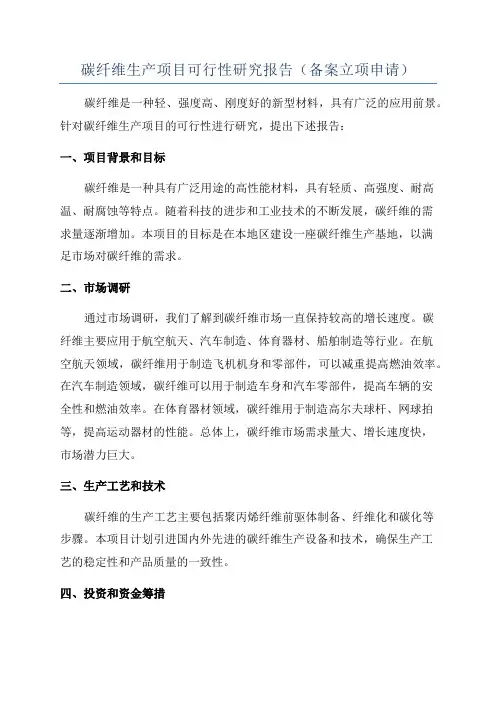 碳纤维生产项目可行性研究报告（备案立项申请）

碳纤维是一种轻、强度高、刚度好的新型材料，具有广泛的应用前景。针对碳纤维生产项目的可行性进行研究，提出下述报告：

一、项目背景和目标

碳纤维是一种具有广泛用途的高性能材料，具有轻质、高强度、耐高温、耐腐蚀等特点。随着科技的进步和工业技术的不断发展，碳纤维的需求量逐渐增加。本项目的目标是在本地区建设一座碳纤维生产基地，以满足市场对碳纤维的需求。

二、市场调研

通过市场调研，我们了解到碳纤维市场一直保持较高的增长速度。碳纤维主要应用于航空航天、汽车制造、体育器材、船舶制造等行业。在航空航天领域，碳纤维用于制造飞机机身和零部件，可以减重提高燃油效率。在汽车制造领域，碳纤维可以用于制造车身和汽车零部件，提高车辆的安全性和燃油效率。在体育器材领域，碳纤维用于制造高尔夫球杆、网球拍等，提高运动器材的性能。总体上，碳纤维市场需求量大、增长速度快，市场潜力巨大。

三、生产工艺和技术

碳纤维的生产工艺主要包括聚丙烯纤维前驱体制备、纤维化和碳化等步骤。本项目计划引进国内外先进的碳纤维生产设备和技术，确保生产工艺的稳定性和产品质量的一致性。

四、投资和资金筹措